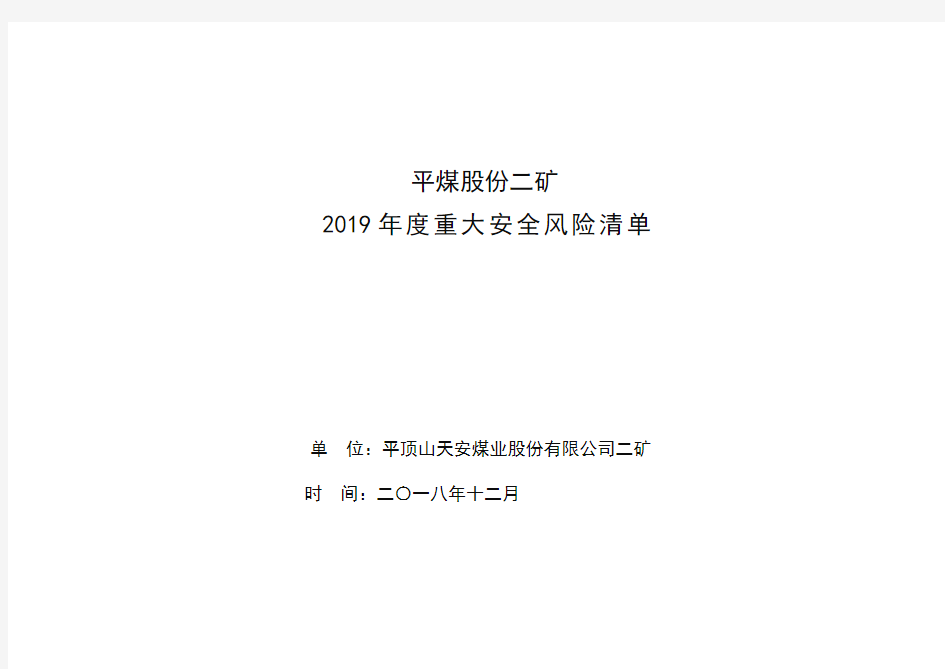 平煤股份二矿
2019 年度重大安全风险清单

单　位：平顶山天安煤业股份有限公司二矿
时　间：二〇一八年十二月